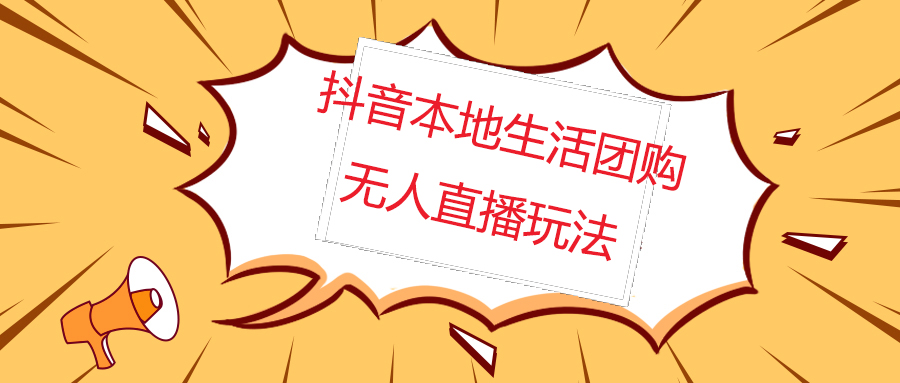 抖音本地生活团购
无人直播玩法